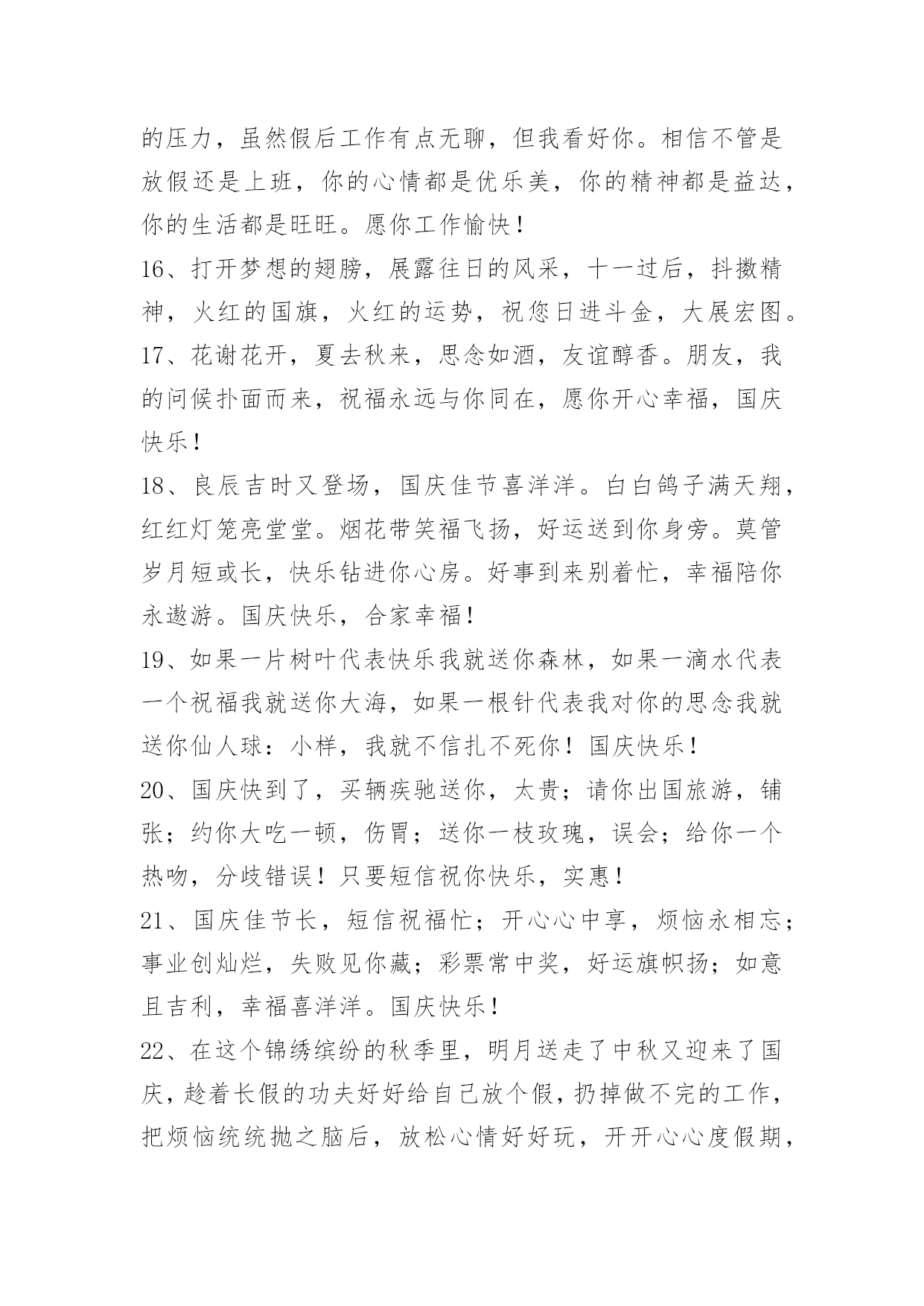 的压力，虽然假后工作有点无聊，但我看好你。相信不管是放假还是上班，你的心情都是优乐美，你的精神都是益达，你的生活都是旺旺。愿你工作愉快！

16、打开梦想的翅膀，展露往日的风采，十一过后，抖擞精神，火红的国旗，火红的运势，祝您日进斗金，大展宏图。

17、花谢花开，夏去秋来，思念如酒，友谊醇香。朋友，我的问候扑面而来，祝福永远与你同在，愿你开心幸福，国庆快乐！

18、良辰吉时又登场，国庆佳节喜洋洋。白白鸽子满天翔，红红灯笼亮堂堂。烟花带笑福飞扬，好运送到你身旁。莫管岁月短或长，快乐钻进你心房。好事到来别着忙，幸福陪你永遨游。国庆快乐，合家幸福！

19、如果一片树叶代表快乐我就送你森林，如果一滴水代表一个祝福我就送你大海，如果一根针代表我对你的思念我就送你仙人球：小样，我就不信扎不死你！国庆快乐！

20、国庆快到了，买辆疾驰送你，太贵；请你出国旅游，铺张；约你大吃一顿，伤胃；送你一枝玫瑰，误会；给你一个热吻，分歧错误！只要短信祝你快乐，实惠！

21、国庆佳节长，短信祝福忙；开心心中享，烦恼永相忘；事业创灿烂，失败见你藏；彩票常中奖，好运旗帜扬；如意且吉利，幸福喜洋洋。国庆快乐！

22、在这个锦绣缤纷的秋季里，明月送走了中秋又迎来了国庆，趁着长假的功夫好好给自己放个假，扔掉做不完的工作，把烦恼统统抛之脑后，放松心情好好玩，开开心心度假期，